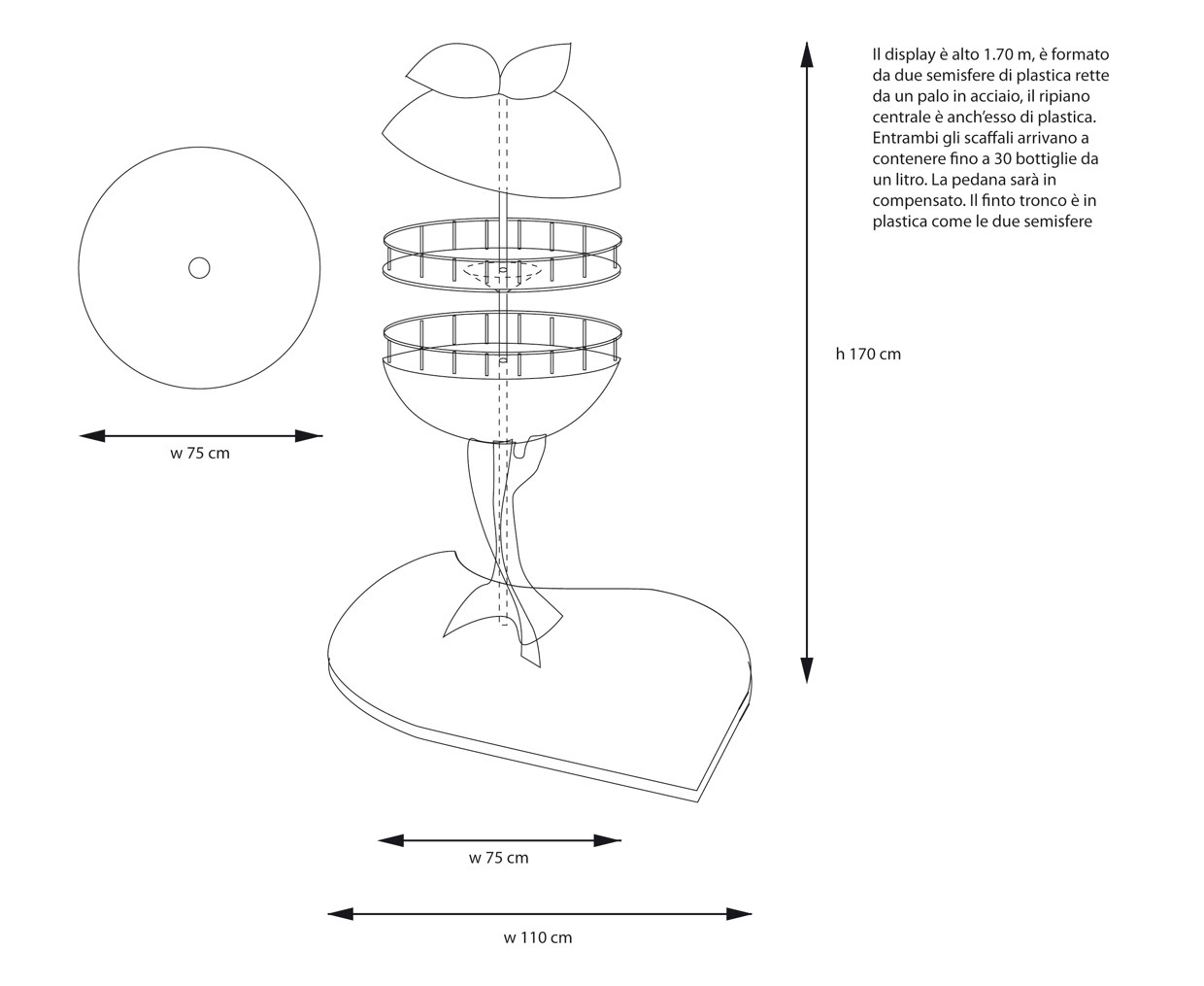 Il display è alto 1.70 m, è formato da due semisfere di plastica rette da un palo in acciaio, il ripiano centrale è anch'esso di plastica. Entrambi gli scaffali arrivano a contenere fino a 30 bottiglie da un litro. La pedana sarà in compensato. Il finto tronco è in plastica come le due semisfere

h 170 cm

w 75 cm

w 75 cm

w 110 cm